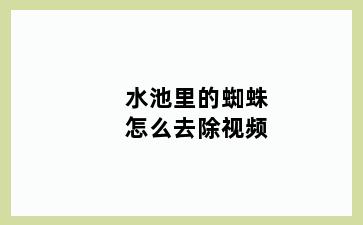 水池里的蜘蛛
怎么去除视频